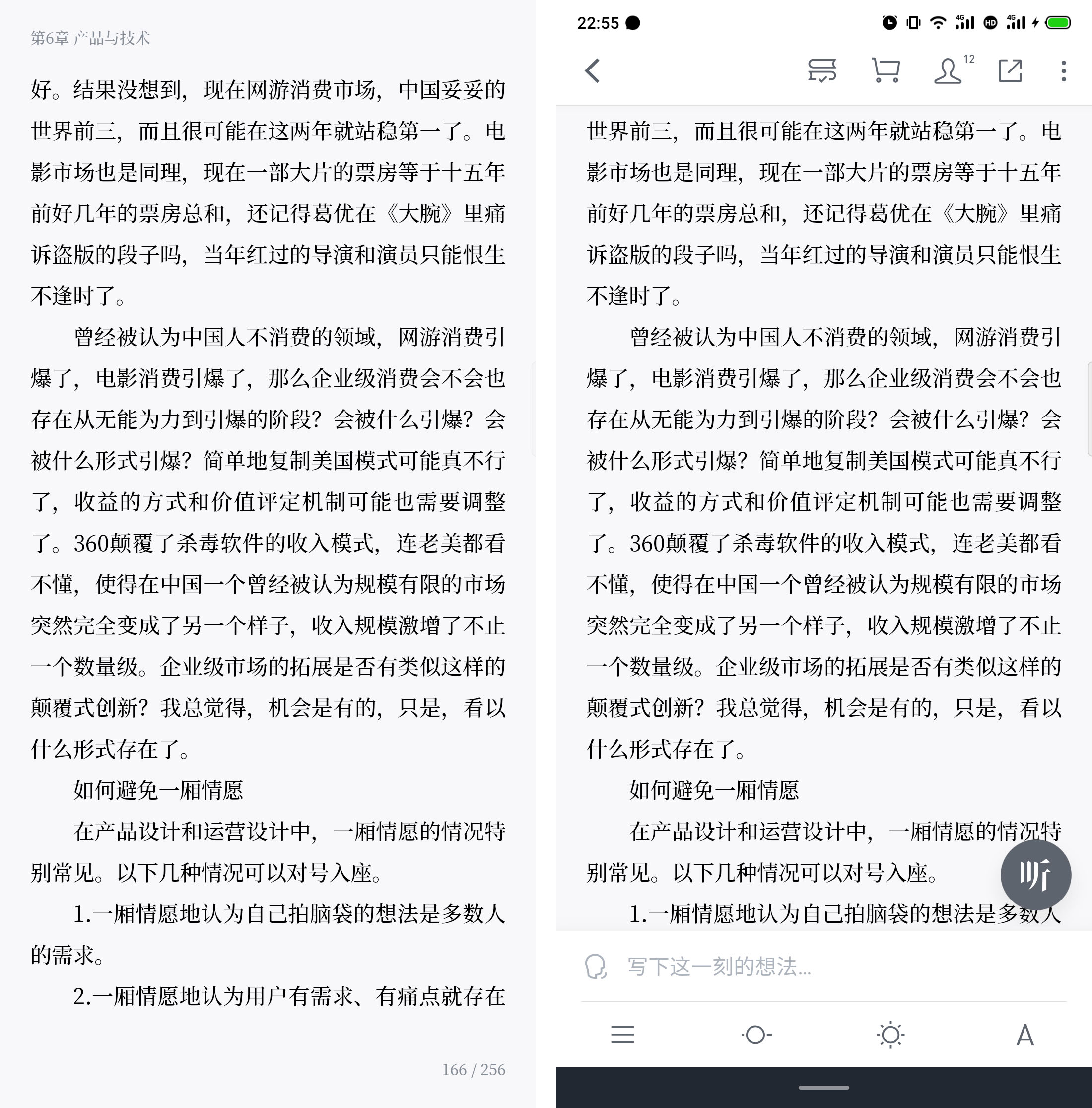 第6章 产品与技术

好。结果没想到，现在网游消费市场，中国妥妥的世界前三，而且很可能在这两年就站稳第一了。电影市场也是同理，现在一部大片的票房等于十五年前好几年的票房总和，还记得葛优在《大腕》里痛诉盗版的段子吗，当年红过的导演和演员只能恨生不逢时了。

曾经被认为中国人不消费的领域，网游消费引爆了，电影消费引爆了，那么企业级消费会不会也存在从无能为力到引爆的阶段？会被什么引爆？会被什么形式引爆？简单地复制美国模式可能真不行了，收益的方式和价值评定机制可能也需要调整了。360颠覆了杀毒软件的收入模式，连老美都看不懂，使得在中国一个曾经被认为规模有限的市场突然完全变成了另一个样子，收入规模激增了不止一个数量级。企业级市场的拓展是否有类似这样的颠覆式创新？我总觉得，机会是有的，只是，看以什么形式存在了。

如何避免一厢情愿

在产品设计和运营设计中，一厢情愿的情况特别常见。以下几种情况可以对号入座。

1.一厢情愿地认为自己拍脑袋的想法是多数人的需求。

2.一厢情愿地认为用户有需求、有痛点就存在

166 / 256

22:55

12

世界前三，而且很可能在这两年就站稳第一了。电影市场也是同理，现在一部大片的票房等于十五年前好几年的票房总和，还记得葛优在《大腕》里痛诉盗版的段子吗，当年红过的导演和演员只能恨生不逢时了。

曾经被认为中国人不消费的领域，网游消费引爆了，电影消费引爆了，那么企业级消费会不会也存在从无能为力到引爆的阶段？会被什么引爆？会被什么形式引爆？简单地复制美国模式可能真不行了，收益的方式和价值评定机制可能也需要调整了。360颠覆了杀毒软件的收入模式，连老美都看不懂，使得在中国一个曾经被认为规模有限的市场突然完全变成了另一个样子，收入规模激增了不止一个数量级。企业级市场的拓展是否有类似这样的颠覆式创新？我总觉得，机会是有的，只是，看以什么形式存在了。

如何避免一厢情愿

在产品设计和运营设计中，一厢情愿的情况特别常见。以下几种情况可以对号入座。

1.一厢情愿地认为自己拍脑袋的想法是多数人

听

写下这一刻的想法...

A